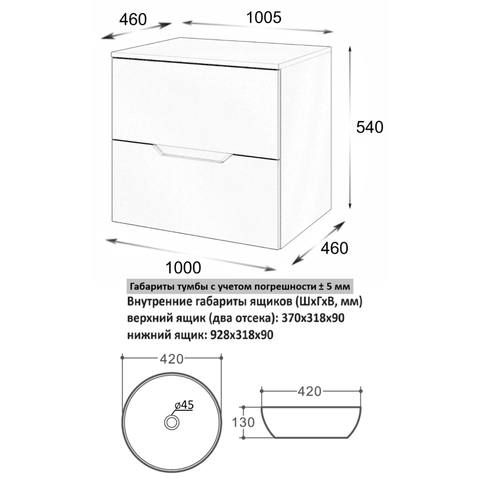 460
1005
540
460
1000
Габариты тумбы с учетом погрешности ± 5 мм
Внутренние габариты ящиков (ШхГхВ, мм)
верхний ящик (два отсека): 370х318х90
нижний ящик: 928х318х90
420
ø45
420
130